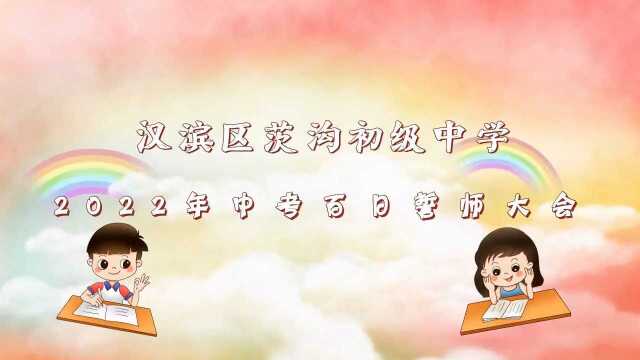 汉滨区茨沟初级中学

2022年中考百日誓师大会